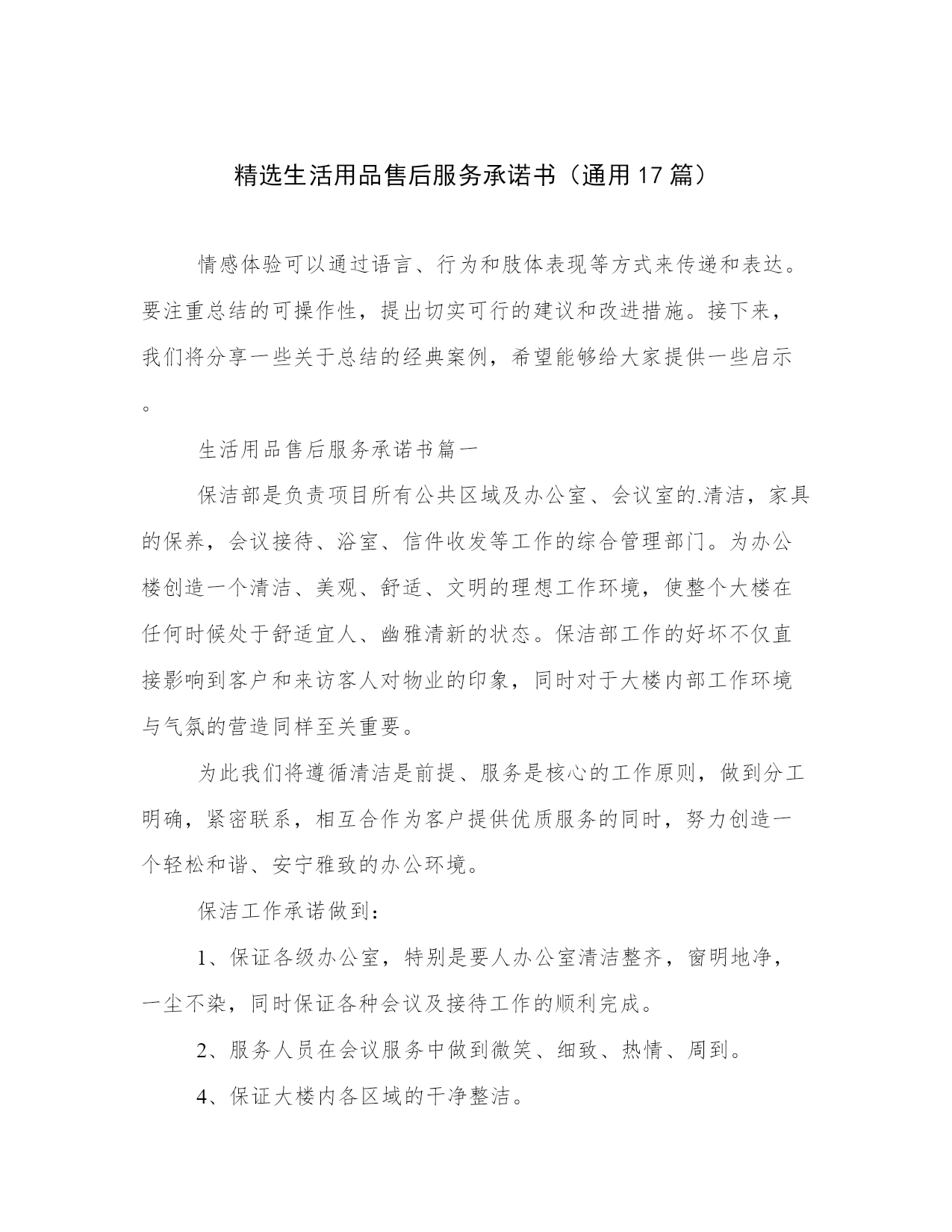 精选生活用品售后服务承诺书（通用17篇）

情感体验可以通过语言、行为和肢体表现等方式来传递和表达。要注重总结的可操作性，提出切实可行的建议和改进措施。接下来，我们将分享一些关于总结的经典案例，希望能够给大家提供一些启示。

生活用品售后服务承诺书篇一

保洁部是负责项目所有公共区域及办公室、会议室的.清洁，家具的保养，会议接待、浴室、信件收发等工作的综合管理部门。为办公楼创造一个清洁、美观、舒适、文明的理想工作环境，使整个大楼在任何时候处于舒适宜人、幽雅清新的状态。保洁部工作的好坏不仅直接影响到客户和来访客人对物业的印象，同时对于大楼内部工作环境与气氛的营造同样至关重要。

为此我们将遵循清洁是前提、服务是核心的工作原则，做到分工明确，紧密联系，相互合作为客户提供优质服务的同时，努力创造一个轻松和谐、安宁雅致的办公环境。

保洁工作承诺做到：

1、保证各级办公室，特别是要人办公室清洁整齐，窗明地净，一尘不染，同时保证各种会议及接待工作的顺利完成。

2、服务人员在会议服务中做到微笑、细致、热情、周到。

4、保证大楼内各区域的干净整洁。